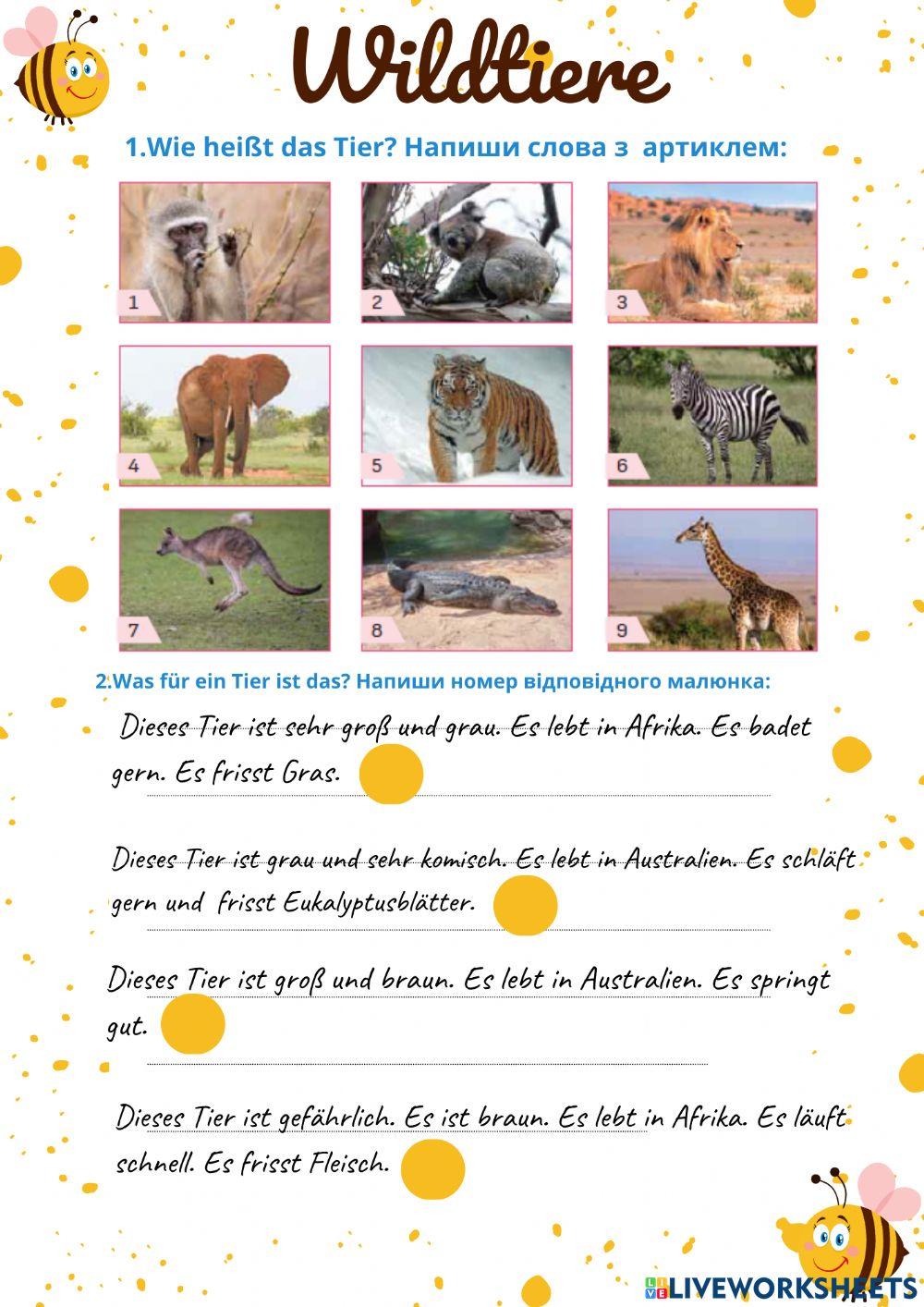 Wildtiere

1.Wie heißt das Tier? Напиши слова з артиклем:

1

2

3

4

5

6

7

8

9

2.Was für ein Tier ist das? Напиши номер відповідного малюнка:

Dieses Tier ist sehr groß und grau. Es lebt in Afrika. Es badet gern. Es frisst Gras.

Dieses Tier ist grau und sehr komisch. Es lebt in Australien. Es schläft gern und frisst Eukalyptusblätter.

Dieses Tier ist groß und braun. Es lebt in Australien. Es springt gut.

Dieses Tier ist gefährlich. Es ist braun. Es lebt in Afrika. Es läuft schnell. Es frisst Fleisch.

LIVEWORKSHEETS